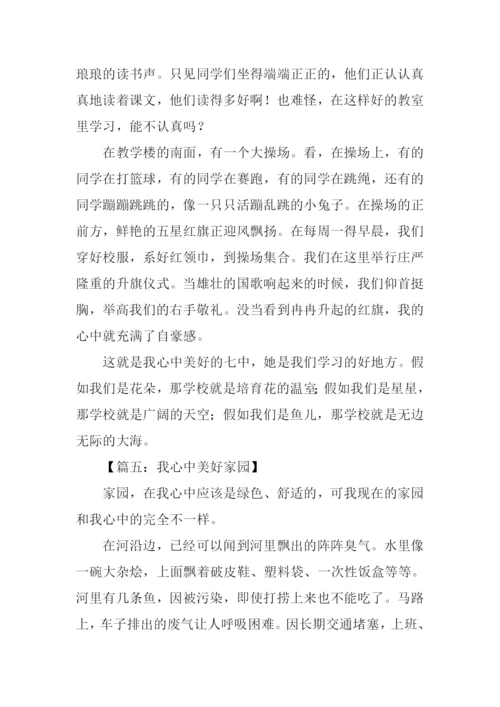 琅琅的读书声。只见同学们坐得端端正正的，他们正认认真真地读着课文，他们读得多好啊！也难怪，在这样好的教室里学习，能不认真吗？

在教学楼的南面，有一个大操场。看，在操场上，有的同学在打篮球，有的同学在赛跑，有的同学在跳绳，还有的同学蹦蹦跳跳的，像一只只活蹦乱跳的小兔子。在操场的正前方，鲜艳的五星红旗正迎风飘扬。在每周一得早晨，我们穿好校服，系好红领巾，到操场集合。我们在这里举行庄严隆重的升旗仪式。当雄壮的国歌响起来的时候，我们仰首挺胸，举高我们的右手敬礼。没当看到冉冉升起的红旗，我的心中就充满了自豪感。

这就是我心中美好的七中，她是我们学习的好地方。假如我们是花朵，那学校就是培育花的温室；假如我们是星星，那学校就是广阔的天空；假如我们是鱼儿，那学校就是无边无际的大海。

【篇五：我心中美好家园】

家园，在我心中应该是绿色、舒适的，可我现在的家园和我心中的完全不一样。

在河沿边，已经可以闻到河里飘出的阵阵臭气。水里像一碗大杂烩，上面飘着破皮鞋、塑料袋、一次性饭盒等等。河里有几条鱼，因被污染，即使打捞上来也不能吃了。马路上，车子排出的废气让人呼吸困难。因长期交通堵塞，上班、